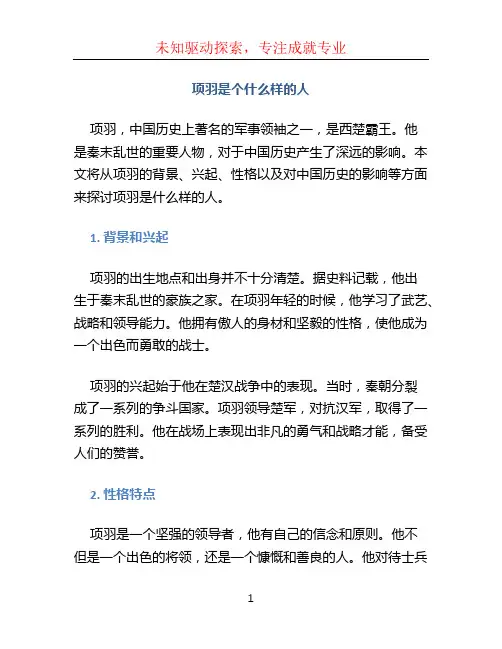 未知驱动探索，专注成就专业

项羽是个什么样的人

项羽，中国历史上著名的军事领袖之一，是西楚霸王。他是秦末乱世的重要人物，对于中国历史产生了深远的影响。本文将从项羽的背景、兴起、性格以及对中国历史的影响等方面来探讨项羽是什么样的人。

1. 背景和兴起

项羽的出生地点和出身并不十分清楚。据史料记载，他出生于秦末乱世的豪族之家。在项羽年轻的时候，他学习了武艺、战略和领导能力。他拥有傲人的身材和坚毅的性格，使他成为一个出色而勇敢的战士。

项羽的兴起始于他在楚汉战争中的表现。当时，秦朝分裂成了一系列的争斗国家。项羽领导楚军，对抗汉军，取得了一系列的胜利。他在战场上表现出非凡的勇气和战略才能，备受人们的赞誉。

2. 性格特点

项羽是一个坚强的领导者，他有自己的信念和原则。他不但是一个出色的将领，还是一个慷慨和善良的人。他对待士兵

1